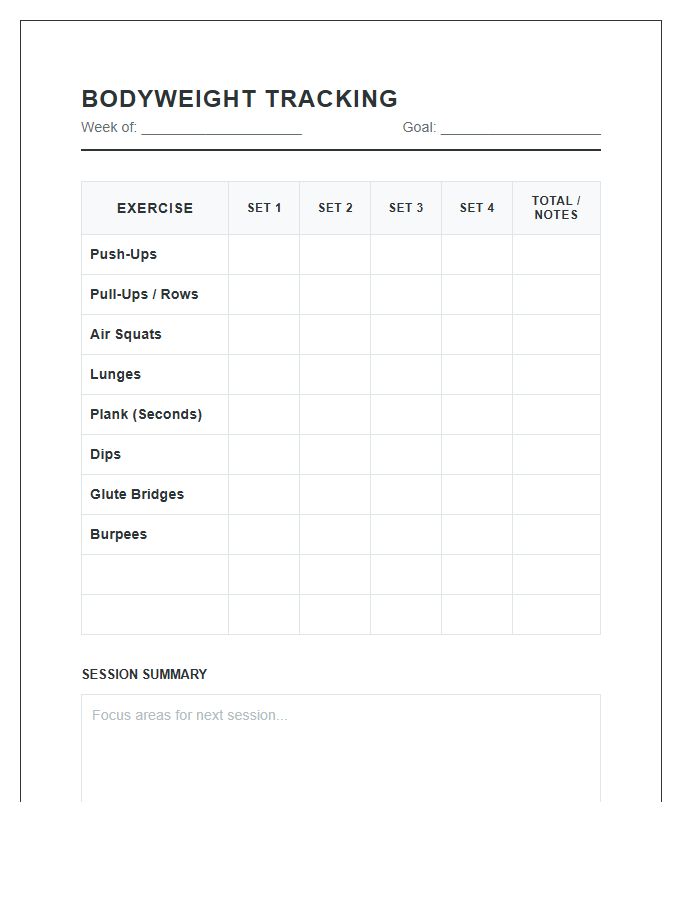 BODYWEIGHT TRACKING

Week of: ____________________ Goal: ____________________

| EXERCISE | SET 1 | SET 2 | SET 3 | SET 4 | TOTAL / NOTES |
|---|---|---|---|---|---|
| Push-Ups | | | | | |
| Pull-Ups / Rows | | | | | |
| Air Squats | | | | | |
| Lunges | | | | | |
| Plank (Seconds) | | | | | |
| Dips | | | | | |
| Glute Bridges | | | | | |
| Burpees | | | | | |
| | | | | | |
| | | | | | |

SESSION SUMMARY

Focus areas for next session...